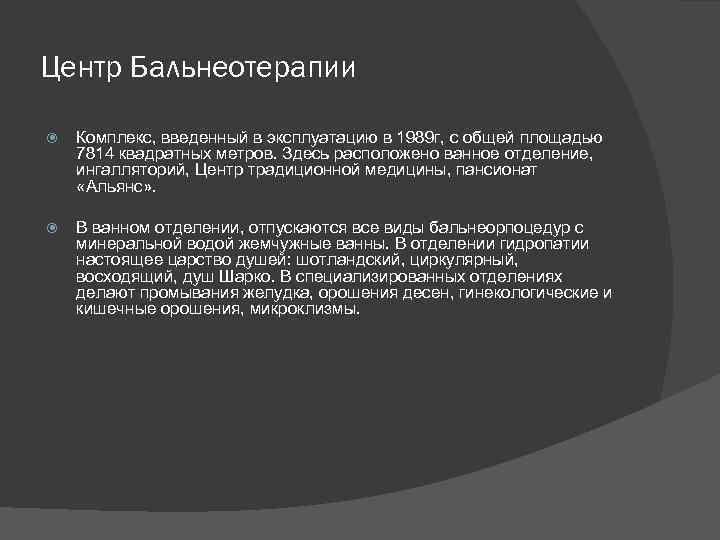 Центр Бальнеотерапии

Комплекс, введенный в эксплуатацию в 1989г, с общей площадью 7814 квадратных метров. Здесь расположено ванное отделение, ингалляторий, Центр традиционной медицины, пансионат «Альянс».

В ванном отделении, отпускаются все виды бальнеорпоцедур с минеральной водой жемчужные ванны. В отделении гидропатии настоящее царство душей: шотландский, циркулярный, восходящий, душ Шарко. В специализированных отделениях делают промывания желудка, орошения десен, гинекологические и кишечные орошения, микроклизмы.